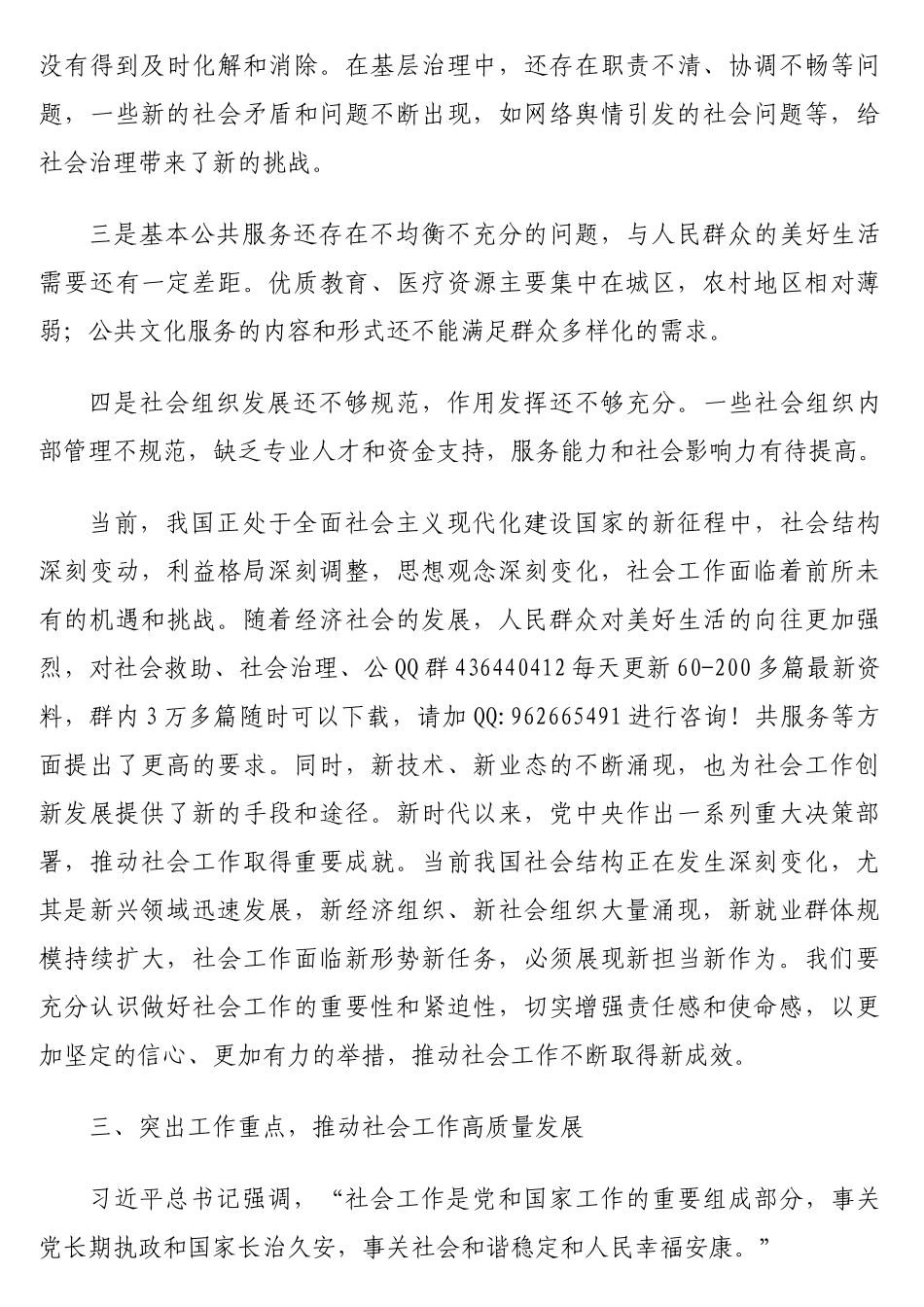 没有得到及时化解和消除。在基层治理中，还存在职责不清、协调不畅等问题，一些新的社会矛盾和问题不断出现，如网络舆情引发的社会问题等，给社会治理带来了新的挑战。

三是基本公共服务还存在不均衡不充分的问题，与人民群众的美好生活需要还有一定差距。优质教育、医疗资源主要集中在城区，农村地区相对薄弱；公共文化服务的内容和形式还不能满足群众多样化的需求。

四是社会组织发展还不够规范，作用发挥还不够充分。一些社会组织内部管理不规范，缺乏专业人才和资金支持，服务能力和社会影响力有待提高。

当前，我国正处于全面社会主义现代化建设国家的新征程中，社会结构深刻变动，利益格局深刻调整，思想观念深刻变化，社会工作面临着前所未有的机遇和挑战。随着经济社会的发展，人民群众对美好生活的向往更加强烈，对社会救助、社会治理、公QQ群436440412每天更新60-200多篇最新资料，群内3万多篇随时可以下载，请加QQ:962665491进行咨询！共服务等方面提出了更高的要求。同时，新技术、新业态的不断涌现，也为社会工作创新发展提供了新的手段和途径。新时代以来，党中央作出一系列重大决策部署，推动社会工作取得重要成就。当前我国社会结构正在发生深刻变化，尤其是新兴领域迅速发展，新经济组织、新社会组织大量涌现，新就业群体规模持续扩大，社会工作面临新形势新任务，必须展现新担当新作为。我们要充分认识做好社会工作的重要性和紧迫性，切实增强责任感和使命感，以更加坚定的信心、更加有力的举措，推动社会工作不断取得新成效。

三、突出工作重点，推动社会工作高质量发展

习近平总书记强调，“社会工作是党和国家工作的重要组成部分，事关党长期执政和国家长治久安，事关社会和谐稳定和人民幸福安康。”